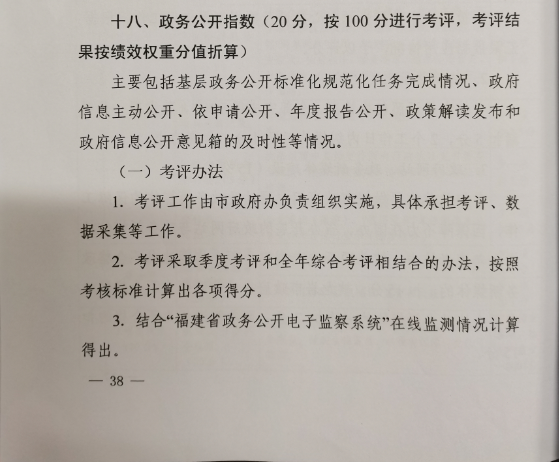 十八、政务公开指数（20 分，按 100 分进行考评，考评结果按绩效权重分值折算）

主要包括基层政务公开标准化规范化任务完成情况、政府信息主动公开、依申请公开、年度报告公开、政策解读发布和政府信息公开意见箱的及时性等情况。

（一）考评办法

1. 考评工作由市政府办负责组织实施，具体承担考评、数据采集等工作。

2. 考评采取季度考评和全年综合考评相结合的办法，按照考核标准计算出各项得分。

3. 结合“福建省政务公开电子监察系统”在线监测情况计算得出。

— 38 —